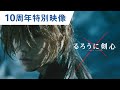 10周年特別映像

るろうに剣心